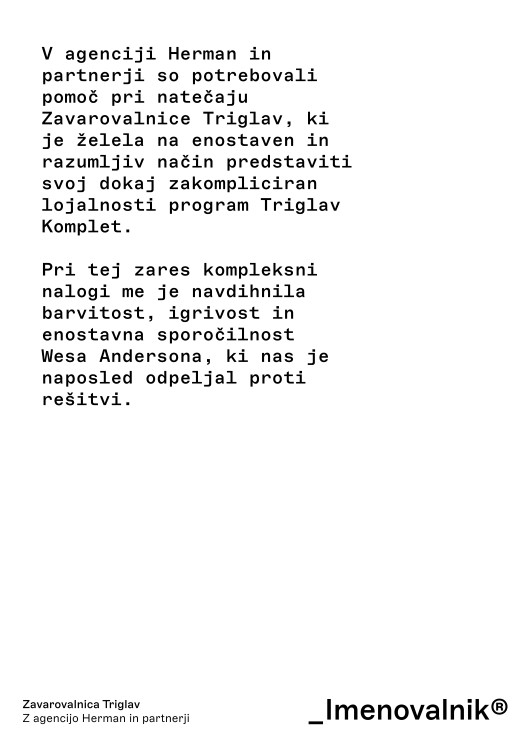 V agenciji Herman in partnerji so potrebovali pomoč pri natečaju Zavarovalnice Triglav, ki je želela na enostaven in razumljiv način predstaviti svoj dokaj zakompliciran lojalnosti program Triglav Komplet.

Pri tej zares kompleksni nalogi me je navdihnila barvitost, igrivost in enostavna sporočilnost Wesa Andersona, ki nas je naposled odpeljal proti rešitvi.

Zavarovalnica Triglav
Z agencijo Herman in partnerji

_Imenovalnik®